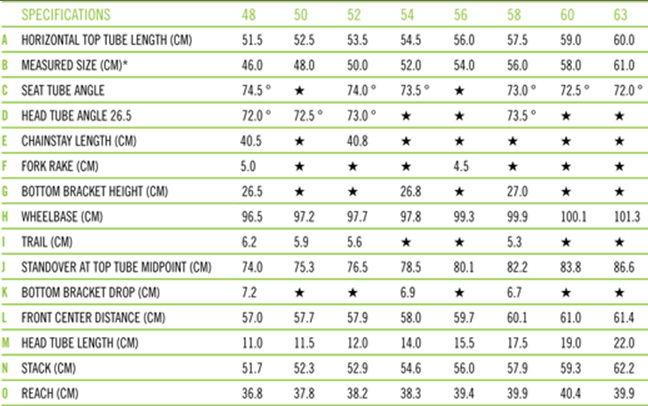 | | SPECIFICATIONS | 48 | 50 | 52 | 54 | 56 | 58 | 60 | 63 |
|---|---|---|---|---|---|---|---|---|---|
| A | HORIZONTAL TOP TUBE LENGTH (CM) | 51.5 | 52.5 | 53.5 | 54.5 | 56.0 | 57.5 | 59.0 | 60.0 |
| B | MEASURED SIZE (CM)* | 46.0 | 48.0 | 50.0 | 52.0 | 54.0 | 56.0 | 58.0 | 61.0 |
| C | SEAT TUBE ANGLE | 74.5 ° | ★ | 74.0 ° | 73.5 ° | ★ | 73.0 ° | 72.5 ° | 72.0 ° |
| D | HEAD TUBE ANGLE 26.5 | 72.0 ° | 72.5 ° | 73.0 ° | ★ | ★ | 73.5 ° | ★ | ★ |
| E | CHAINSTAY LENGTH (CM) | 40.5 | ★ | 40.8 | ★ | ★ | ★ | ★ | ★ |
| F | FORK RAKE (CM) | 5.0 | ★ | ★ | ★ | 4.5 | ★ | ★ | ★ |
| G | BOTTOM BRACKET HEIGHT (CM) | 26.5 | ★ | ★ | 26.8 | ★ | 27.0 | ★ | ★ |
| H | WHEELBASE (CM) | 96.5 | 97.2 | 97.7 | 97.8 | 99.3 | 99.9 | 100.1 | 101.3 |
| I | TRAIL (CM) | 6.2 | 5.9 | 5.6 | ★ | ★ | 5.3 | ★ | ★ |
| J | STANDOVER AT TOP TUBE MIDPOINT (CM) | 74.0 | 75.3 | 76.5 | 78.5 | 80.1 | 82.2 | 83.8 | 86.6 |
| K | BOTTOM BRACKET DROP (CM) | 7.2 | ★ | ★ | 6.9 | ★ | 6.7 | ★ | ★ |
| L | FRONT CENTER DISTANCE (CM) | 57.0 | 57.7 | 57.9 | 58.0 | 59.7 | 60.1 | 61.0 | 61.4 |
| M | HEAD TUBE LENGTH (CM) | 11.0 | 11.5 | 12.0 | 14.0 | 15.5 | 17.5 | 19.0 | 22.0 |
| N | STACK (CM) | 51.7 | 52.3 | 52.9 | 54.6 | 56.0 | 57.9 | 59.3 | 62.2 |
| O | REACH (CM) | 36.8 | 37.8 | 38.2 | 38.3 | 39.4 | 39.9 | 40.4 | 39.9 |